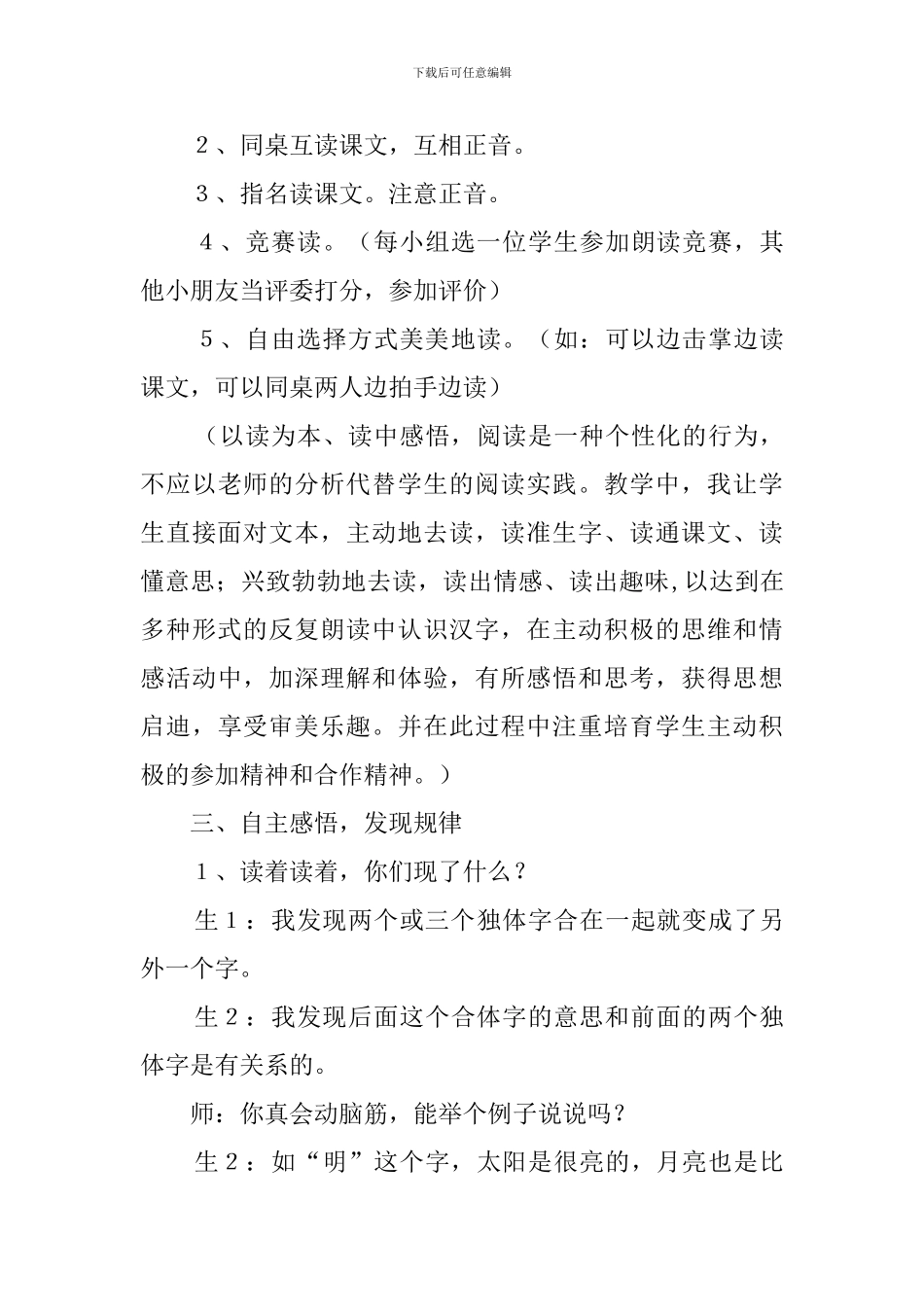 下载后可任意编辑

２、同桌互读课文，互相正音。

３、指名读课文。注意正音。

４、竞赛读。（每小组选一位学生参加朗读竞赛，其他小朋友当评委打分，参加评价）

５、自由选择方式美美地读。（如：可以边击掌边读课文，可以同桌两人边拍手边读）

（以读为本、读中感悟，阅读是一种个性化的行为，不应以老师的分析代替学生的阅读实践。教学中，我让学生直接面对文本，主动地去读，读准生字、读通课文、读懂意思；兴致勃勃地去读，读出情感、读出趣味,以达到在多种形式的反复朗读中认识汉字，在主动积极的思维和情感活动中，加深理解和体验，有所感悟和思考，获得思想启迪，享受审美乐趣。并在此过程中注重培育学生主动积极的参加精神和合作精神。）

三、自主感悟，发现规律

１、读着读着，你们现了什么？

生１：我发现两个或三个独体字合在一起就变成了另外一个字。

生２：我发现后面这个合体字的意思和前面的两个独体字是有关系的。

师：你真会动脑筋，能举个例子说说吗？

生２：如“明”这个字，太阳是很亮的，月亮也是比